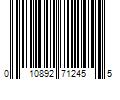 0 10892 71245 5